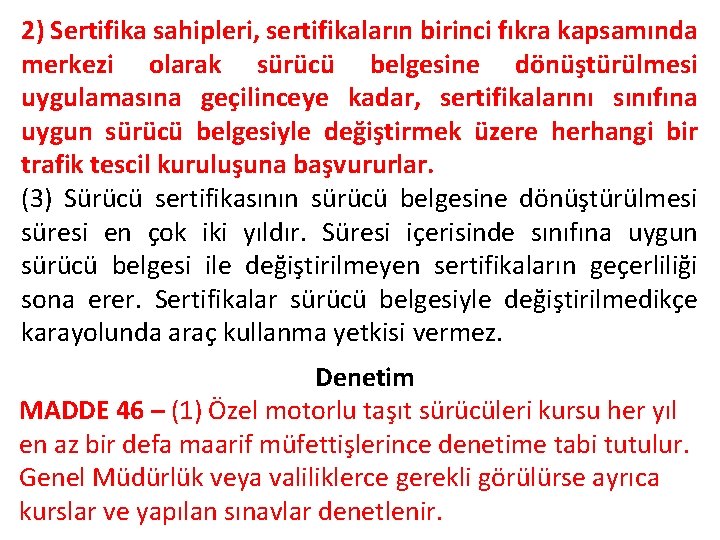 2) Sertifika sahipleri, sertifikaların birinci fıkra kapsamında merkezi olarak sürücü belgesine dönüştürülmesi uygulamasına geçilinceye kadar, sertifikalarını sınıfına uygun sürücü belgesiyle değiştirmek üzere herhangi bir trafik tescil kuruluşuna başvururlar.
(3) Sürücü sertifikasının sürücü belgesine dönüştürülmesi süresi en çok iki yıldır. Süresi içerisinde sınıfına uygun sürücü belgesi ile değiştirilmeyen sertifikaların geçerliliği sona erer. Sertifikalar sürücü belgesiyle değiştirilmedikçe karayolunda araç kullanma yetkisi vermez.

Denetim
MADDE 46 – (1) Özel motorlu taşıt sürücüleri kursu her yıl en az bir defa maarif müfettişlerince denetime tabi tutulur. Genel Müdürlük veya valiliklerce gerekli görülürse ayrıca kurslar ve yapılan sınavlar denetlenir.